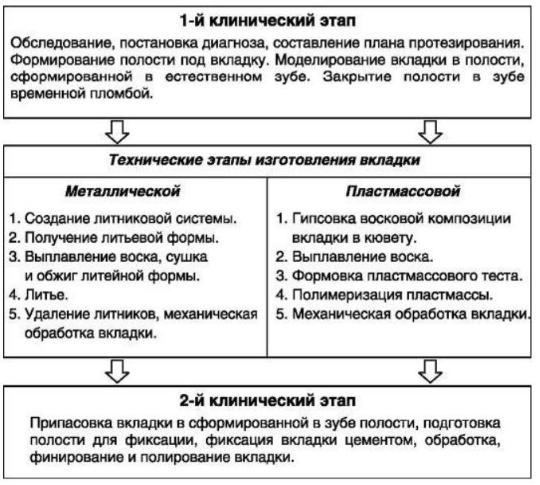 1-й клинический этап

Обследование, постановка диагноза, составление плана протезирования. Формирование полости под вкладку. Моделирование вкладки в полости, сформированной в естественном зубе. Закрытие полости в зубе временной пломбой.

Технические этапы изготовления вкладки

Металлической

1. Создание литниковой системы.
2. Получение литьевой формы.
3. Выплавление воска, сушка и обжиг литейной формы.
4. Литье.
5. Удаление литников, механическая обработка вкладки.

Пластмассовой

1. Гипсовка восковой композиции вкладки в кювету.
2. Выплавление воска.
3. Формовка пластмассового теста.
4. Полимеризация пластмассы.
5. Механическая обработка вкладки.

2-й клинический этап

Припасовка вкладки в сформированной в зубе полости, подготовка полости для фиксации, фиксация вкладки цементом, обработка, финирование и полирование вкладки.